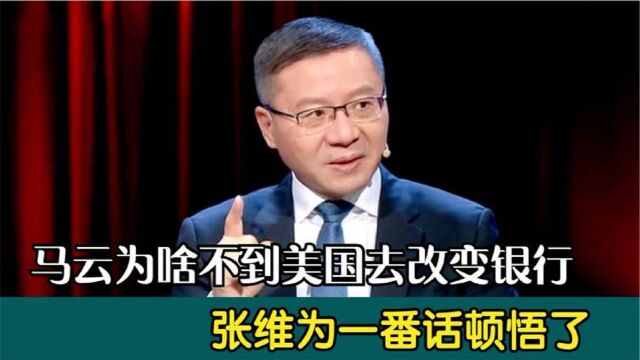 马云为啥不到美国去改变银行

张维为一番话顿悟了